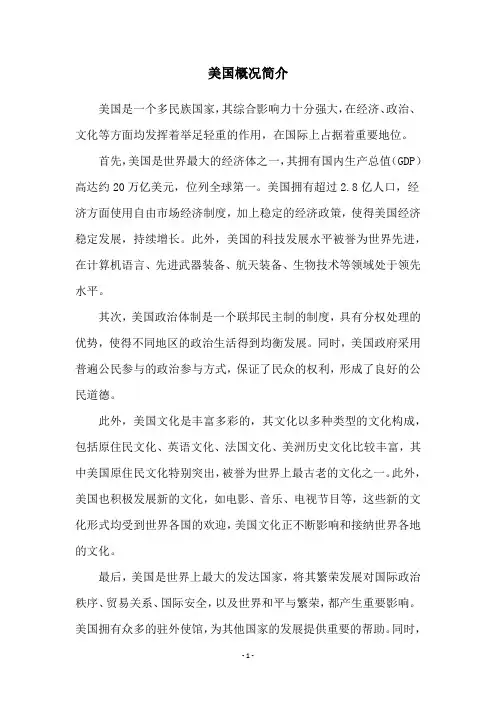 美国概况简介

美国是一个多民族国家，其综合影响力十分强大，在经济、政治、文化等方面均发挥着举足轻重的作用，在国际上占据着重要地位。

首先，美国是世界最大的经济体之一，其拥有国内生产总值(GDP)高达约20万亿美元，位列全球第一。美国拥有超过2.8亿人口，经济方面使用自由市场经济制度，加上稳定的经济政策，使得美国经济稳定发展，持续增长。此外，美国的科技发展水平被誉为世界先进，在计算机语言、先进武器装备、航天装备、生物技术等领域处于领先水平。

其次，美国政治体制是一个联邦民主制的制度，具有分权处理的优势，使得不同地区的政治生活得到均衡发展。同时，美国政府采用普遍公民参与的政治参与方式，保证了民众的权利，形成了良好的公民道德。

此外，美国文化是丰富多彩的，其文化以多种类型的文化构成，包括原住民文化、英语文化、法国文化、美洲历史文化比较丰富，其中美国原住民文化特别突出，被誉为世界上最古老的文化之一。此外，美国也积极发展新的文化，如电影、音乐、电视节目等，这些新的文化形式均受到世界各国的欢迎，美国文化正不断影响和接纳世界各地的文化。

最后，美国是世界上最大的发达国家，将其繁荣发展对国际政治秩序、贸易关系、国际安全，以及世界和平与繁荣，都产生重要影响。美国拥有众多的驻外使馆，为其他国家的发展提供重要的帮助。同时，

- 1 -